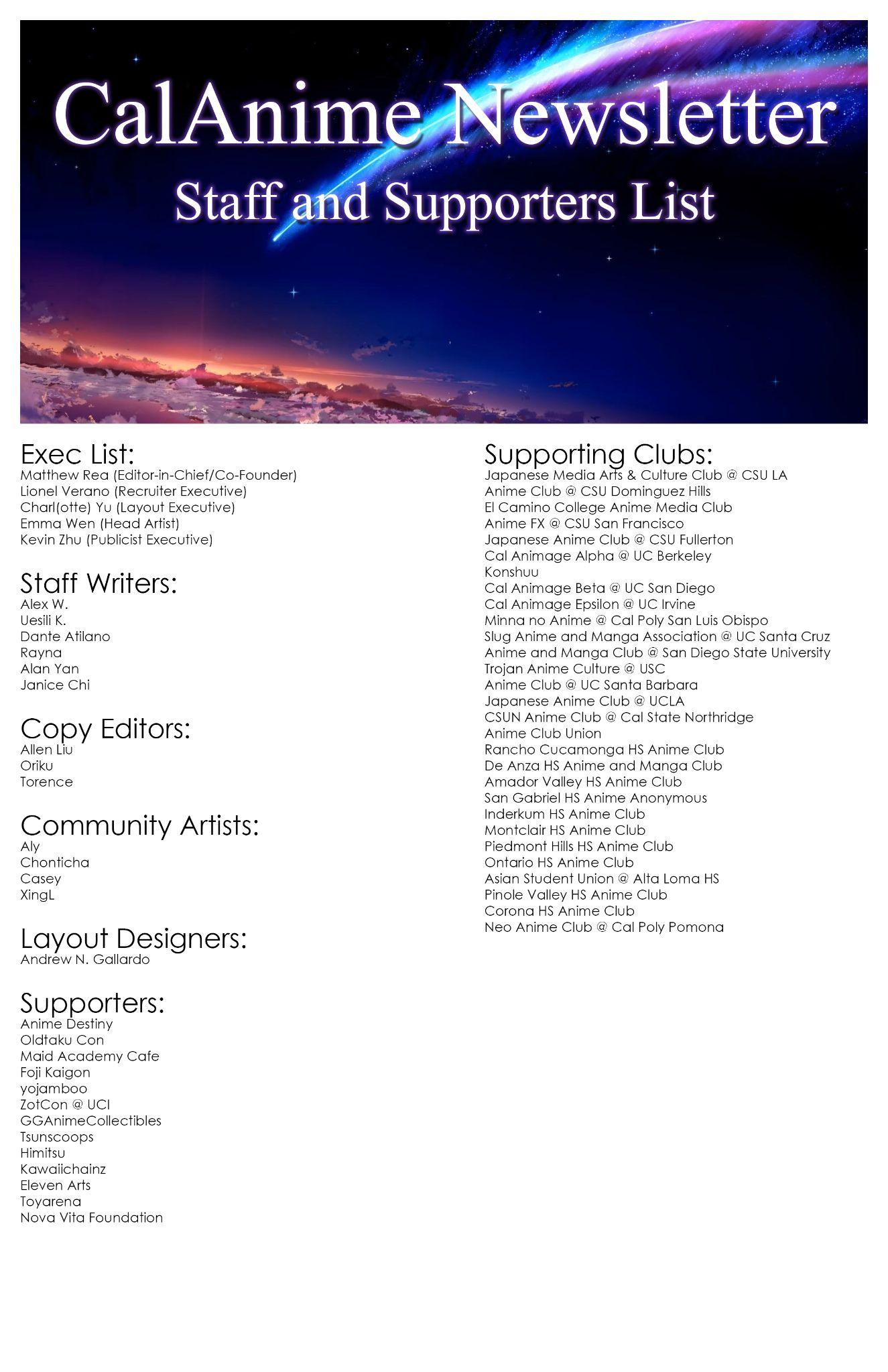 CalAnime Newsletter

Staff and Supporters List

Exec List:
Matthew Rea (Editor-in-Chief/Co-Founder)
Lionel Verano (Recruiter Executive)
Charl(otte) Yu (Layout Executive)
Emma Wen (Head Artist)
Kevin Zhu (Publicist Executive)

Staff Writers:
Alex W.
Uesili K.
Dante Atilano
Rayna
Alan Yan
Janice Chi

Copy Editors:
Allen Liu
Oriku
Torence

Community Artists:
Aly
Chonticha
Casey
XingL

Layout Designers:
Andrew N. Gallardo

Supporters:
Anime Destiny
Oldtaku Con
Maid Academy Cafe
Foji Kaigon
yojamboo
ZotCon @ UCI
GGAnimeCollectibles
Tsunscoops
Himitsu
Kawaiichainz
Eleven Arts
Toyarena
Nova Vita Foundation

Supporting Clubs:
Japanese Media Arts & Culture Club @ CSU LA
Anime Club @ CSU Dominguez Hills
El Camino College Anime Media Club
Anime FX @ CSU San Francisco
Japanese Anime Club @ CSU Fullerton
Cal Animage Alpha @ UC Berkeley
Konshuu
Cal Animage Beta @ UC San Diego
Cal Animage Epsilon @ UC Irvine
Minna no Anime @ Cal Poly San Luis Obispo
Slug Anime and Manga Association @ UC Santa Cruz
Anime and Manga Club @ San Diego State University
Trojan Anime Culture @ USC
Anime Club @ UC Santa Barbara
Japanese Anime Club @ UCLA
CSUN Anime Club @ Cal State Northridge
Anime Club Union
Rancho Cucamonga HS Anime Club
De Anza HS Anime and Manga Club
Amador Valley HS Anime Club
San Gabriel HS Anime Anonymous
Inderkum HS Anime Club
Montclair HS Anime Club
Piedmont Hills HS Anime Club
Ontario HS Anime Club
Asian Student Union @ Alta Loma HS
Pinole Valley HS Anime Club
Corona HS Anime Club
Neo Anime Club @ Cal Poly Pomona